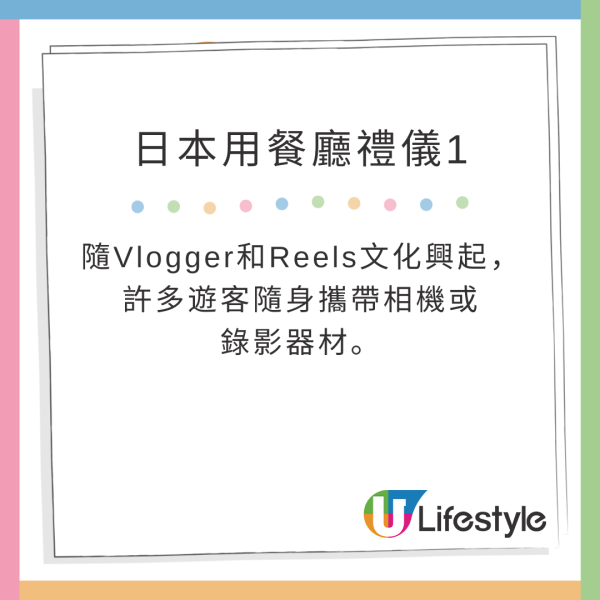 日本用餐廳禮儀1

隨Vlogger和Reels文化興起，許多遊客隨身攜帶相機或錄影器材。

U Lifestyle